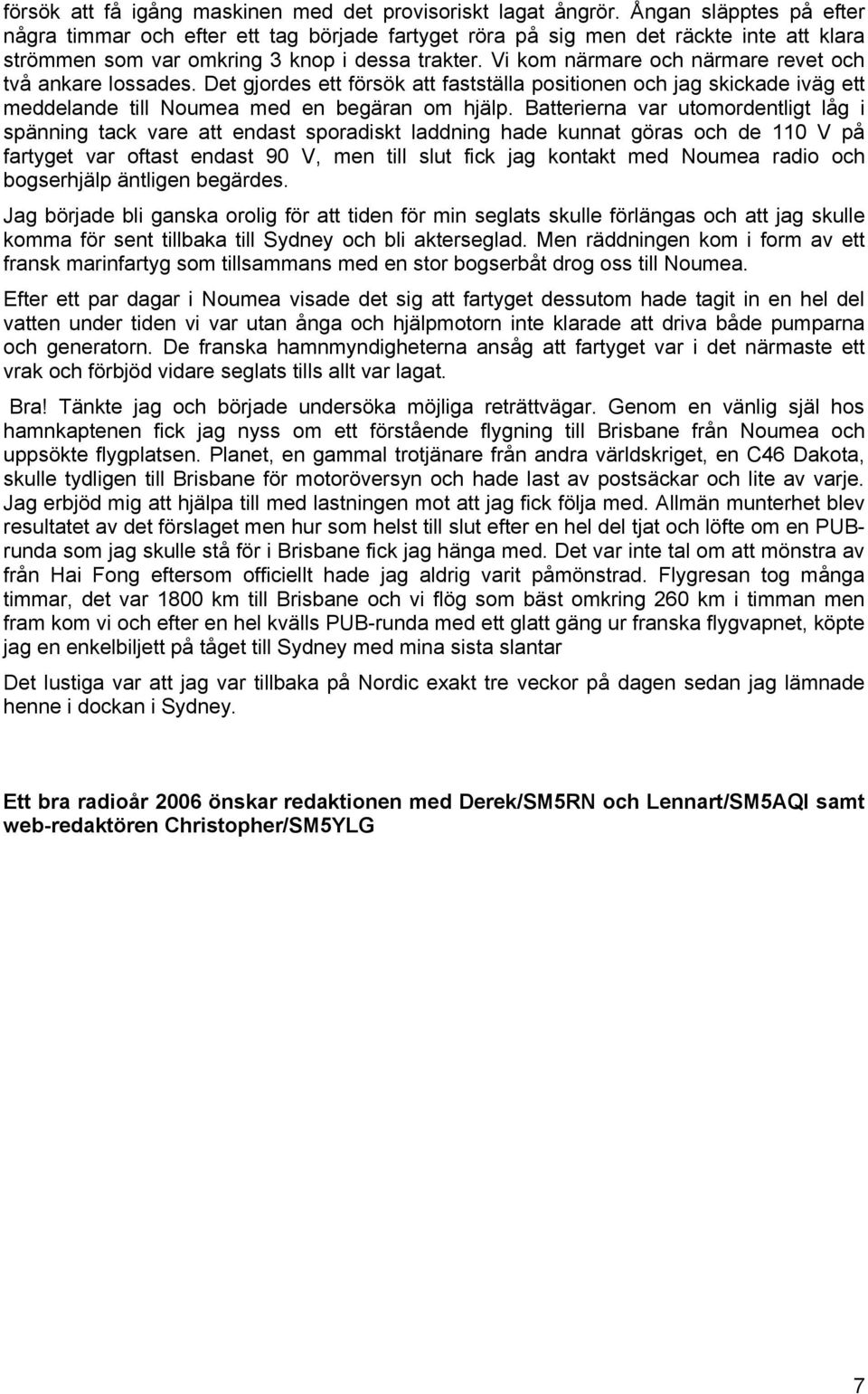 försök att få igång maskinen med det provisoriskt lagat ångrör. Ångan släpptes på efter några timmar och efter ett tag började fartyget röra på sig men det räckte inte att klara strömmen som var omkring 3 knop i dessa trakter. Vi kom närmare och närmare revet och två ankare lossades. Det gjordes ett försök att fastställa positionen och jag skickade iväg ett meddelande till Noumea med en begäran om hjälp. Batterierna var utomordentligt låg i spänning tack vare att endast sporadiskt laddning hade kunnat göras och de 110 V på fartyget var oftast endast 90 V, men till slut fick jag kontakt med Noumea radio och bogserhjälp äntligen begärdes.

Jag började bli ganska orolig för att tiden för min seglats skulle förlängas och att jag skulle komma för sent tillbaka till Sydney och bli akterseglad. Men räddningen kom i form av ett fransk marinfartyg som tillsammans med en stor bogserbåt drog oss till Noumea.

Efter ett par dagar i Noumea visade det sig att fartyget dessutom hade tagit in en hel del vatten under tiden vi var utan ånga och hjälpmotorn inte klarade att driva både pumparna och generatorn. De franska hamnmyndigheterna ansåg att fartyget var i det närmaste ett vrak och förbjöd vidare seglats tills allt var lagat.

Bra! Tänkte jag och började undersöka möjliga reträttvägar. Genom en vänlig själ hos hamnkaptenen fick jag nyss om ett förstående flygning till Brisbane från Noumea och uppsökte flygplatsen. Planet, en gammal trotjänare från andra världskriget, en C46 Dakota, skulle tydligen till Brisbane för motoröversyn och hade last av postsäckar och lite av varje. Jag erbjöd mig att hjälpa till med lastningen mot att jag fick följa med. Allmän munterhet blev resultatet av det förslaget men hur som helst till slut efter en hel del tjat och löfte om en PUB-runda som jag skulle stå för i Brisbane fick jag hänga med. Det var inte tal om att mönstra av från Hai Fong eftersom officiellt hade jag aldrig varit påmönstrad. Flygresan tog många timmar, det var 1800 km till Brisbane och vi flög som bäst omkring 260 km i timman men fram kom vi och efter en hel kvälls PUB-runda med ett glatt gäng ur franska flygvapnet, köpte jag en enkelbiljett på tåget till Sydney med mina sista slantar

Det lustiga var att jag var tillbaka på Nordic exakt tre veckor på dagen sedan jag lämnade henne i dockan i Sydney.

Ett bra radioår 2006 önskar redaktionen med Derek/SM5RN och Lennart/SM5AQI samt web-redaktören Christopher/SM5YLG

7